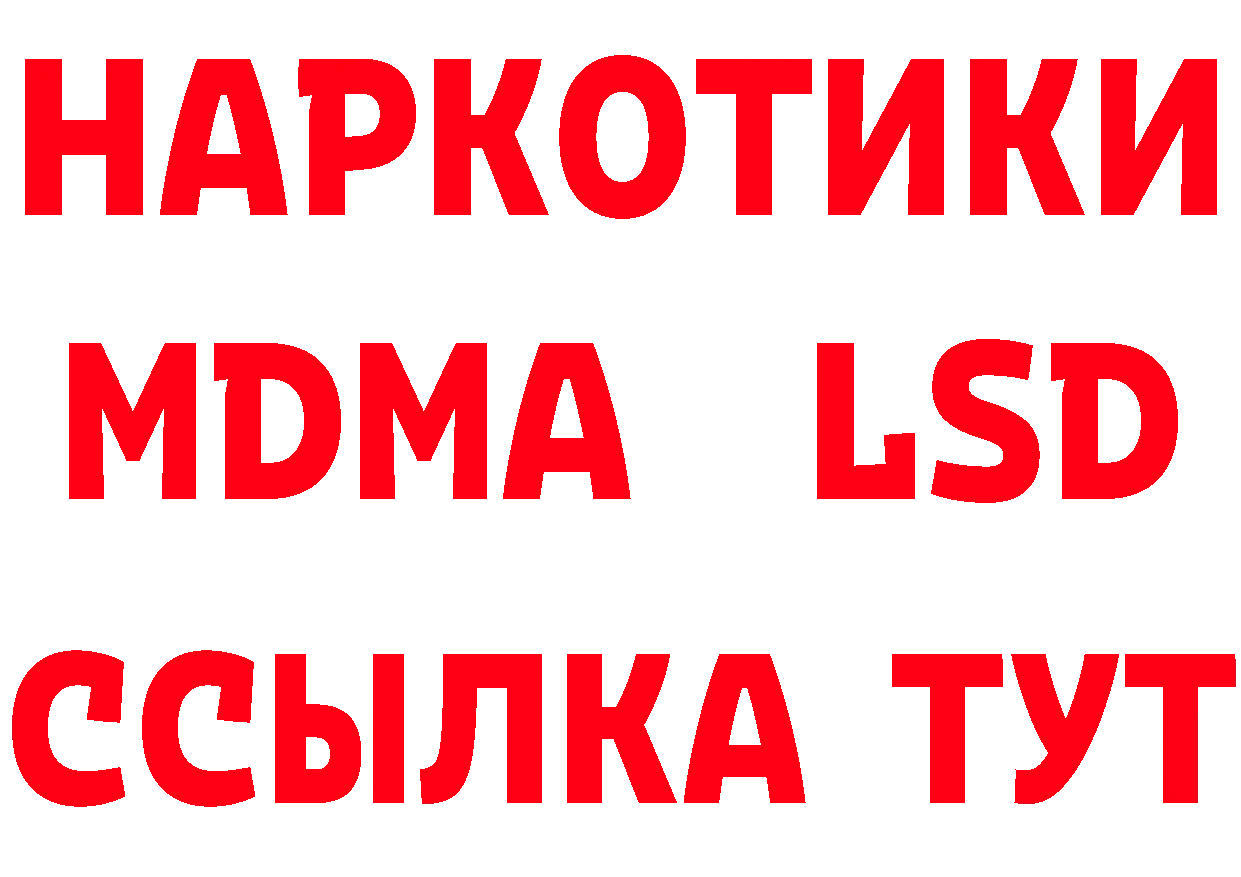 НАРКОТИКИ
MDMA LSD
ССЫЛКА ТУТ